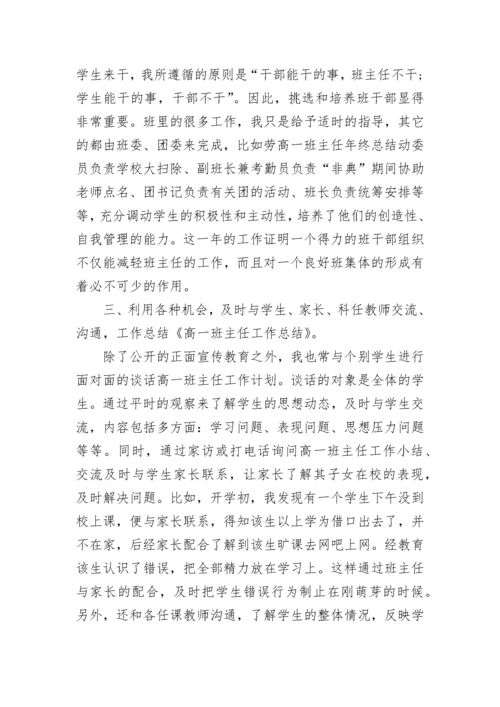 学生来干，我所遵循的原则是“干部能干的事，班主任不干；学生能干的事，干部不干”。因此，挑选和培养班干部显得非常重要。班里的很多工作，我只是给予适时的指导，其它的都由班委、团委来完成，比如劳高一班主任年终总结动委员负责学校大扫除、副班长兼考勤员负责“非典”期间协助老师点名、团书记负责有关团的活动、班长负责统筹安排等等，充分调动学生的积极性和主动性，培养了他们的创造性、自我管理的能力。这一年的工作证明一个得力的班干部组织不仅能减轻班主任的工作，而且对一个良好班集体的形成有着必不可少的作用。

三、利用各种机会，及时与学生、家长、科任教师交流、沟通，工作总结《高一班主任工作总结》。

除了公开的正面宣传教育之外，我也常与个别学生进行面对面的谈话高一班主任工作计划。谈话的对象是全体的学生。通过平时的观察来了解学生的思想动态，及时与学生交流，内容包括多方面：学习问题、表现问题、思想压力问题等等。同时，通过家访或打电话询问高一班主任工作小结、交流及时与学生家长联系，让家长了解其子女在校的表现，及时解决问题。比如，开学初，我发现有一个学生下午没到校上课，便与家长联系，得知该生以上学为借口出去了，并不在家，后经家长配合了解到该生旷课去网吧上网。经教育该生认识了错误，把全部精力放在学习上。这样通过班主任与家长的配合，及时把学生错误行为制止在刚萌芽的时候。另外，还和各任课教师沟通，了解学生的整体情况，反映学